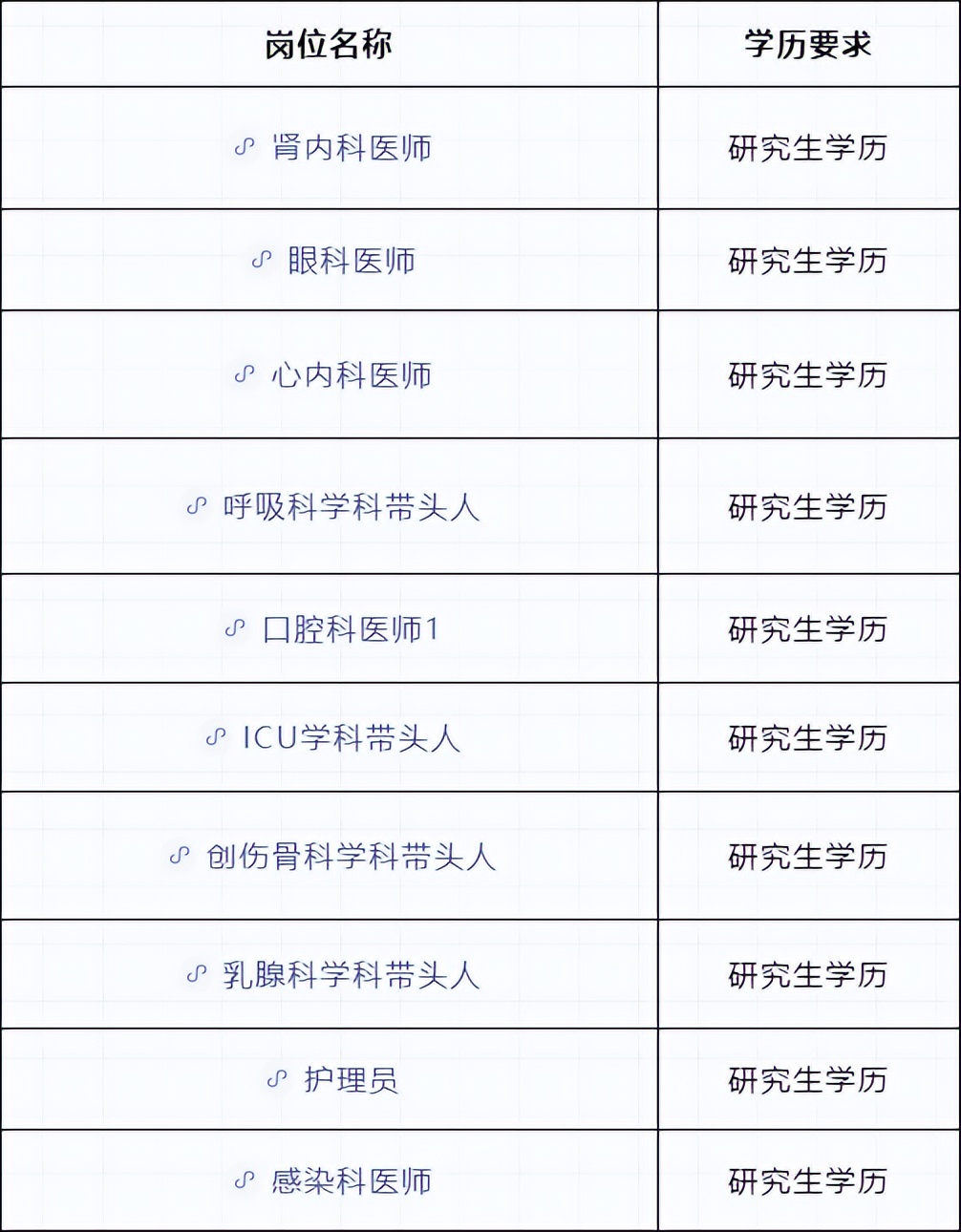 | 岗位名称 | 学历要求 |
|---|---|
| 肾内科医师 | 研究生学历 |
| 眼科医师 | 研究生学历 |
| 心内科医师 | 研究生学历 |
| 呼吸科学科带头人 | 研究生学历 |
| 口腔科医师1 | 研究生学历 |
| ICU学科带头人 | 研究生学历 |
| 创伤骨科学科带头人 | 研究生学历 |
| 乳腺科学科带头人 | 研究生学历 |
| 护理员 | 研究生学历 |
| 感染科医师 | 研究生学历 |